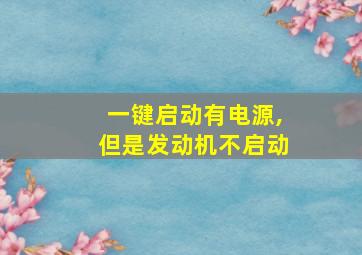 一键启动有电源，
但是发动机不启动